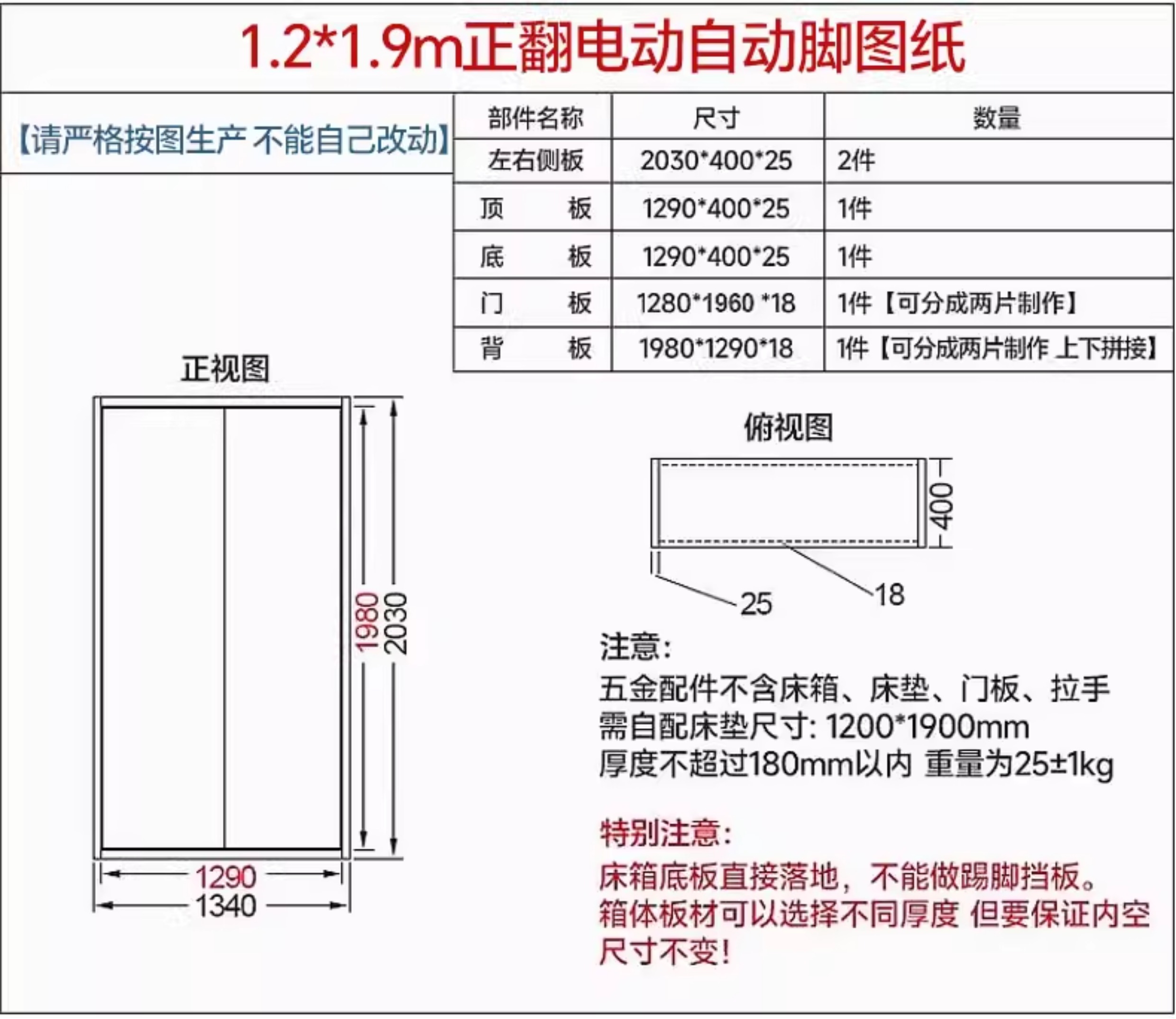 1.2*1.9m正翻电动自动脚图纸

【请严格按图生产 不能自己改动】

| 部件名称 | 尺寸 | 数量 |
|---|---|---|
| 左右侧板 | 2030*400*25 | 2件 |
| 顶 板 | 1290*400*25 | 1件 |
| 底 板 | 1290*400*25 | 1件 |
| 门 板 | 1280*1960 *18 | 1件【可分成两片制作】 |
| 背 板 | 1980*1290*18 | 1件【可分成两片制作 上下拼接】 |

正视图

1980
2030
1290
1340

俯视图

400
25
18

注意:
五金配件不含床箱、床垫、门板、拉手
需自配床垫尺寸: 1200*1900mm
厚度不超过180mm以内 重量为25±1kg

特别注意:
床箱底板直接落地，不能做踢脚挡板。
箱体板材可以选择不同厚度 但要保证内空尺寸不变!